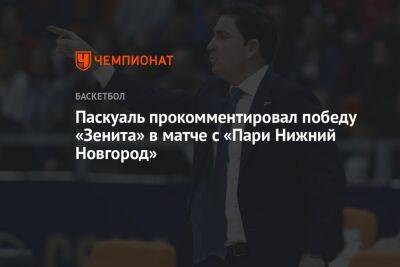 ЧЕМПИОНАТ

БАСКЕТБОЛ

Паскуаль прокомментировал победу «Зенита» в матче с «Пари Нижний Новгород»